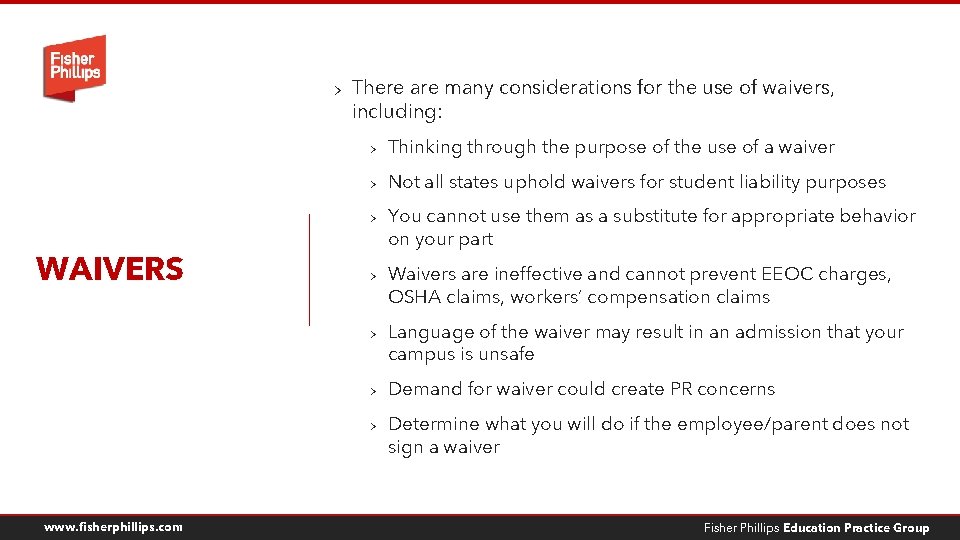 Fisher Phillips

WAIVERS

› There are many considerations for the use of waivers, including:

› Thinking through the purpose of the use of a waiver

› Not all states uphold waivers for student liability purposes

› You cannot use them as a substitute for appropriate behavior on your part

› Waivers are ineffective and cannot prevent EEOC charges, OSHA claims, workers' compensation claims

› Language of the waiver may result in an admission that your campus is unsafe

› Demand for waiver could create PR concerns

› Determine what you will do if the employee/parent does not sign a waiver

www.fisherphillips.com

Fisher Phillips Education Practice Group